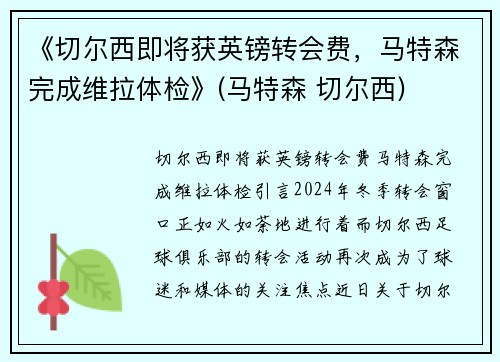 《切尔西即将获英镑转会费，马特森完成维拉体检》(马特森 切尔西)

切尔西即将获英镑转会费马特森完成维拉体检引言2024年冬季转会窗口正如火如荼地进行着而切尔西足球俱乐部的转会活动再次成为了球迷和媒体的关注焦点近日关于切尔